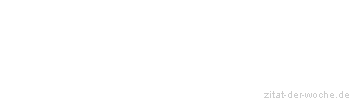 zitat-der-woche.de